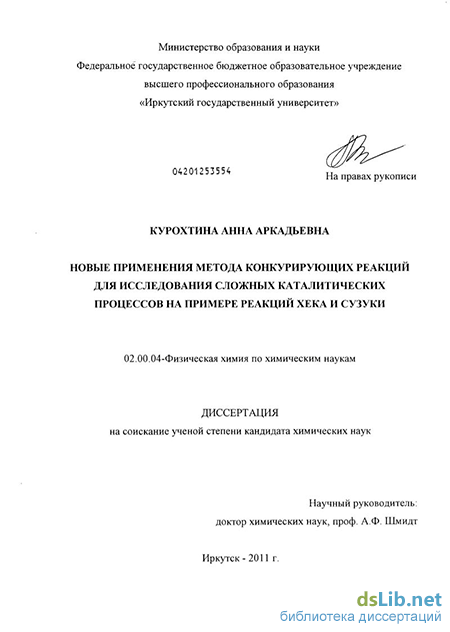 Министерство образования и науки
Федеральное государственное бюджетное образовательное учреждение
высшего профессионального образования
«Иркутский государственный университет»

04201253554

На правах рукописи

КУРОХТИНА АННА АРКАДЬЕВНА

НОВЫЕ ПРИМЕНЕНИЯ МЕТОДА КОНКУРИРУЮЩИХ РЕАКЦИЙ ДЛЯ ИССЛЕДОВАНИЯ СЛОЖНЫХ КАТАЛИТИЧЕСКИХ ПРОЦЕССОВ НА ПРИМЕРЕ РЕАКЦИЙ ХЕКА И СУЗУКИ

02.00.04-Физическая химия по химическим наукам

ДИССЕРТАЦИЯ
на соискание ученой степени кандидата химических наук

Научный руководитель:
доктор химических наук, проф. А.Ф. Шмидт

Иркутск - 2011 г.

dsLib.net
библиотека диссертаций